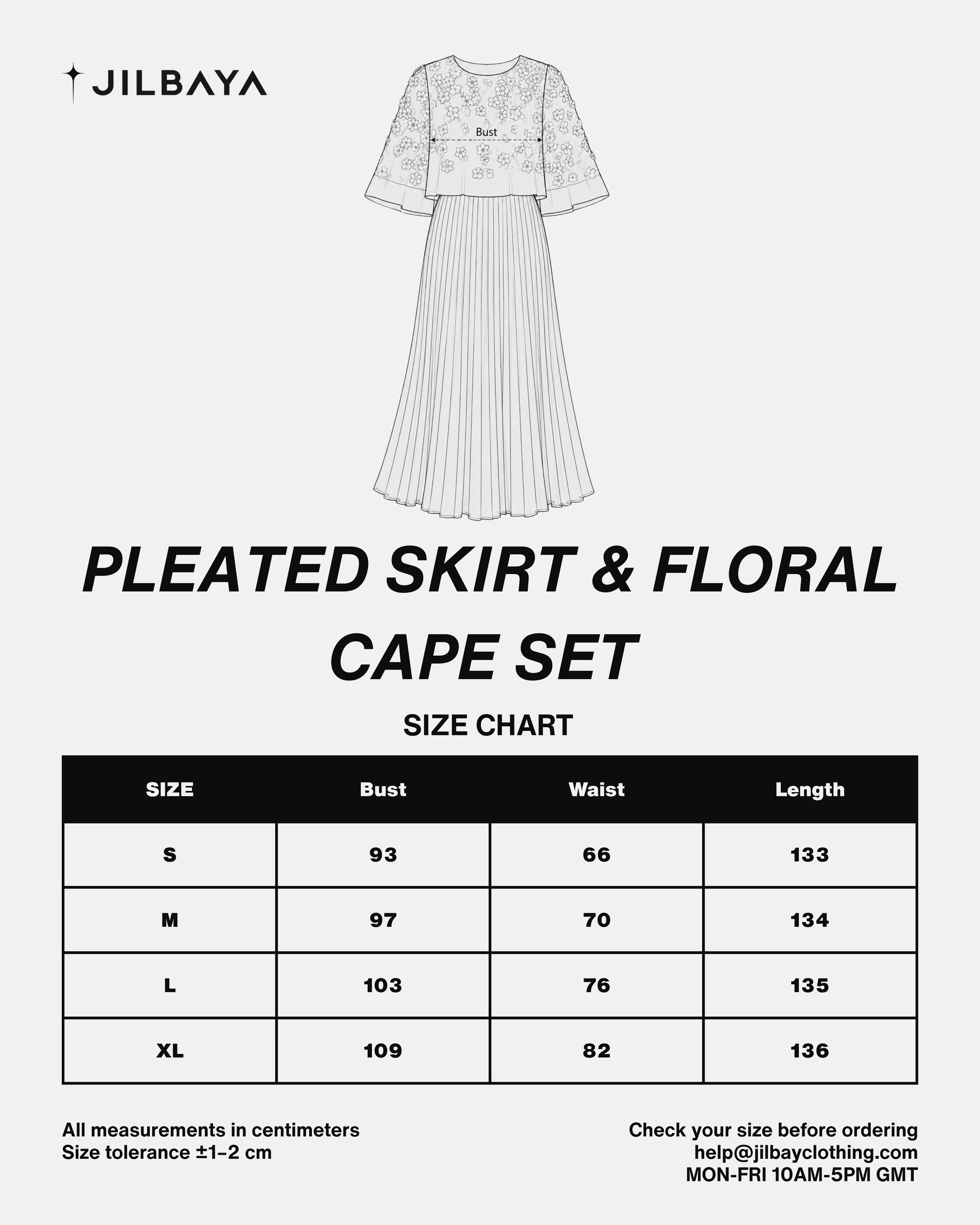 JILBAYA

Bust

PLEATED SKIRT & FLORAL CAPE SET

SIZE CHART

| SIZE | Bust | Waist | Length |
|---|---|---|---|
| S | 93 | 66 | 133 |
| M | 97 | 70 | 134 |
| L | 103 | 76 | 135 |
| XL | 109 | 82 | 136 |

All measurements in centimeters
Size tolerance ±1–2 cm

Check your size before ordering
help@jilbayclothing.com
MON-FRI 10AM-5PM GMT